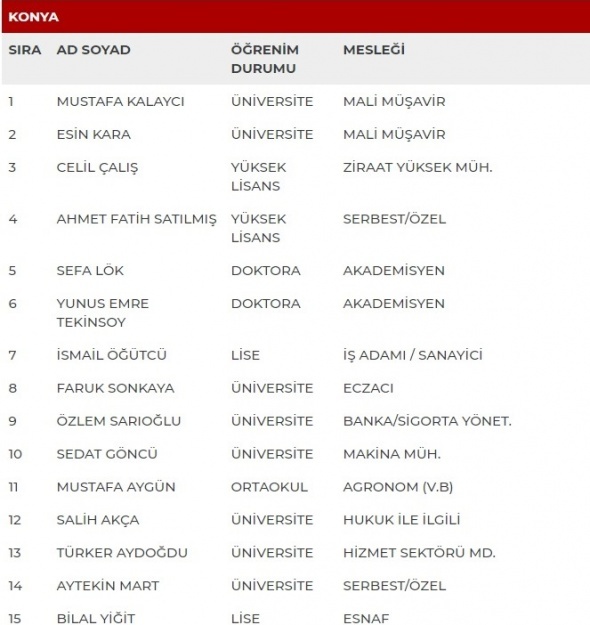 KONYA

| SIRA | AD SOYAD | ÖĞRENİM DURUMU | MESLEĞİ |
|---|---|---|---|
| 1 | MUSTAFA KALAYCI | ÜNİVERSİTE | MALİ MÜŞAVİR |
| 2 | ESİN KARA | ÜNİVERSİTE | MALİ MÜŞAVİR |
| 3 | CELİL ÇALIŞ | YÜKSEK LİSANS | ZİRAAT YÜKSEK MÜH. |
| 4 | AHMET FATİH SATILMIŞ | YÜKSEK LİSANS | SERBEST/ÖZEL |
| 5 | SEFA LÖK | DOKTORA | AKADEMİSYEN |
| 6 | YUNUS EMRE TEKİNSOY | DOKTORA | AKADEMİSYEN |
| 7 | İSMAİL ÖĞÜTCÜ | LİSE | İŞ ADAMI / SANAYİCİ |
| 8 | FARUK SONKAYA | ÜNİVERSİTE | ECZACI |
| 9 | ÖZLEM SARIOĞLU | ÜNİVERSİTE | BANKA/SİGORTA YÖNET. |
| 10 | SEDAT GÖNCÜ | ÜNİVERSİTE | MAKİNA MÜH. |
| 11 | MUSTAFA AYGÜN | ORTAOKUL | AGRONOM (V.B) |
| 12 | SALİH AKÇA | ÜNİVERSİTE | HUKUK İLE İLGİLİ |
| 13 | TÜRKER AYDOĞDU | ÜNİVERSİTE | HİZMET SEKTÖRÜ MD. |
| 14 | AYTEKİN MART | ÜNİVERSİTE | SERBEST/ÖZEL |
| 15 | BİLAL YİĞİT | LİSE | ESNAF |